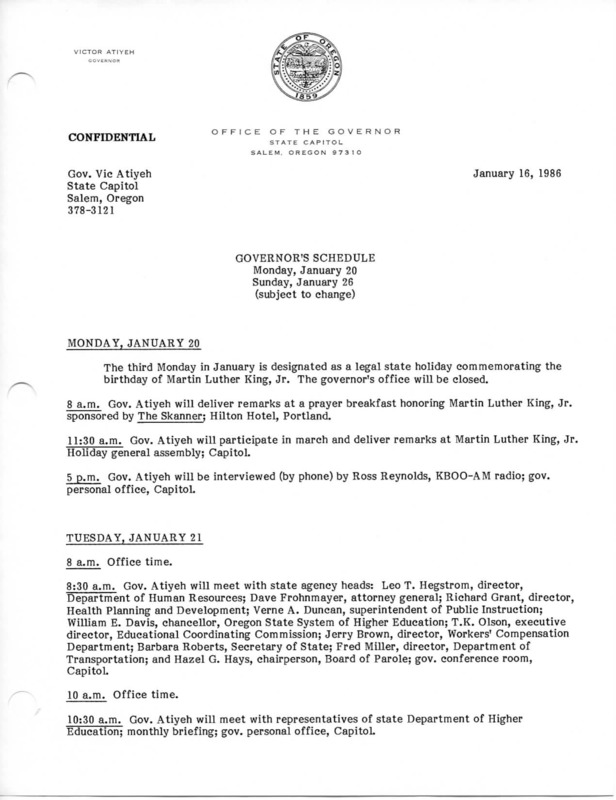 VICTOR ATIYEH
GOVERNOR

STATE OF OREGON
1859

CONFIDENTIAL

OFFICE OF THE GOVERNOR
STATE CAPITOL
SALEM, OREGON 97310

Gov. Vic Atiyeh
State Capitol
Salem, Oregon
378-3121

January 16, 1986

GOVERNOR'S SCHEDULE
Monday, January 20
Sunday, January 26
(subject to change)

MONDAY, JANUARY 20

The third Monday in January is designated as a legal state holiday commemorating the birthday of Martin Luther King, Jr. The governor's office will be closed.

8 a.m. Gov. Atiyeh will deliver remarks at a prayer breakfast honoring Martin Luther King, Jr. sponsored by The Skanner; Hilton Hotel, Portland.

11:30 a.m. Gov. Atiyeh will participate in march and deliver remarks at Martin Luther King, Jr. Holiday general assembly; Capitol.

5 p.m. Gov. Atiyeh will be interviewed (by phone) by Ross Reynolds, KBOO-AM radio; gov. personal office, Capitol.

TUESDAY, JANUARY 21

8 a.m. Office time.

8:30 a.m. Gov. Atiyeh will meet with state agency heads: Leo T. Hegstrom, director, Department of Human Resources; Dave Frohnmayer, attorney general; Richard Grant, director, Health Planning and Development; Verne A. Duncan, superintendent of Public Instruction; William E. Davis, chancellor, Oregon State System of Higher Education; T.K. Olson, executive director, Educational Coordinating Commission; Jerry Brown, director, Workers' Compensation Department; Barbara Roberts, Secretary of State; Fred Miller, director, Department of Transportation; and Hazel G. Hays, chairperson, Board of Parole; gov. conference room, Capitol.

10 a.m. Office time.

10:30 a.m. Gov. Atiyeh will meet with representatives of state Department of Higher Education; monthly briefing; gov. personal office, Capitol.